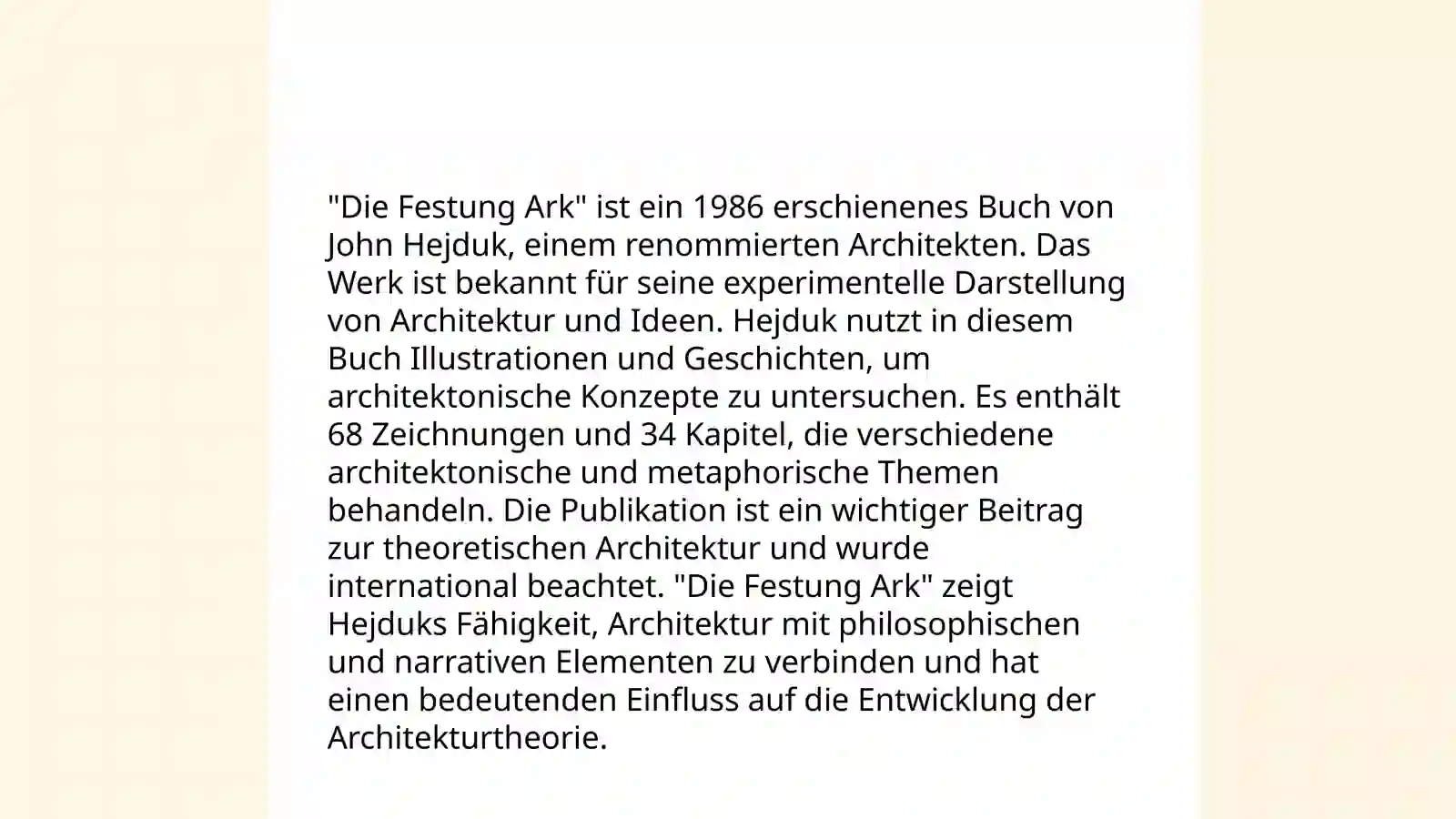 "Die Festung Ark" ist ein 1986 erschienenes Buch von John Hejduk, einem renommierten Architekten. Das Werk ist bekannt für seine experimentelle Darstellung von Architektur und Ideen. Hejduk nutzt in diesem Buch Illustrationen und Geschichten, um architektonische Konzepte zu untersuchen. Es enthält 68 Zeichnungen und 34 Kapitel, die verschiedene architektonische und metaphorische Themen behandeln. Die Publikation ist ein wichtiger Beitrag zur theoretischen Architektur und wurde international beachtet. "Die Festung Ark" zeigt Hejduks Fähigkeit, Architektur mit philosophischen und narrativen Elementen zu verbinden und hat einen bedeutenden Einfluss auf die Entwicklung der Architekturtheorie.